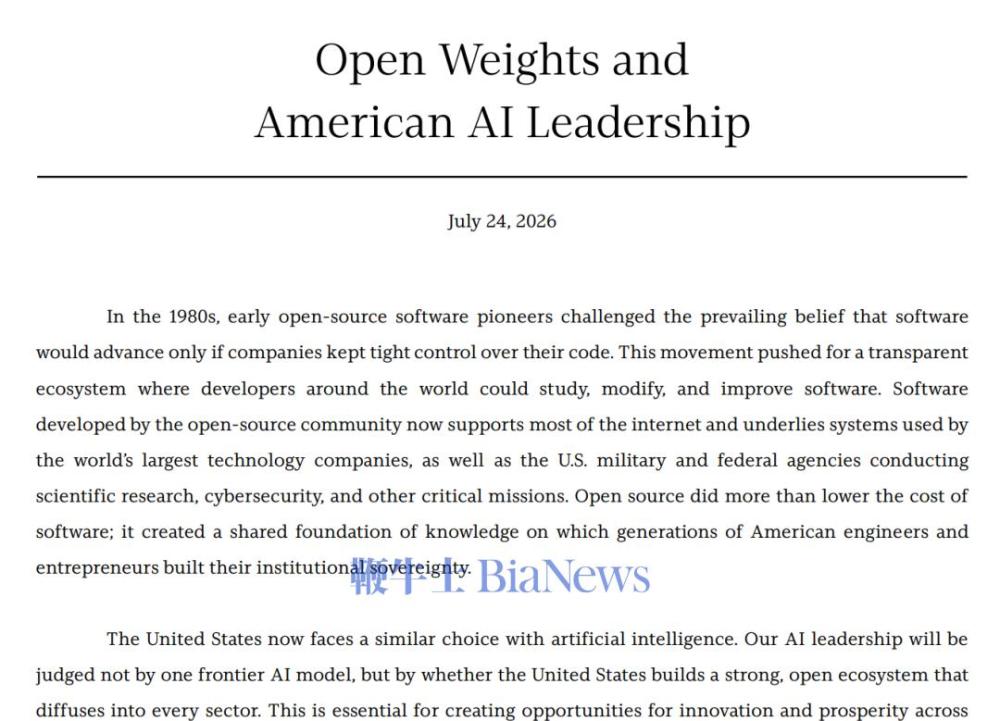 Open Weights and American AI Leadership

July 24, 2026

In the 1980s, early open-source software pioneers challenged the prevailing belief that software would advance only if companies kept tight control over their code. This movement pushed for a transparent ecosystem where developers around the world could study, modify, and improve software. Software developed by the open-source community now supports most of the internet and underlies systems used by the world's largest technology companies, as well as the U.S. military and federal agencies conducting scientific research, cybersecurity, and other critical missions. Open source did more than lower the cost of software; it created a shared foundation of knowledge on which generations of American engineers and entrepreneurs built their institutional sovereignty.

鞭牛士 BiaNews

The United States now faces a similar choice with artificial intelligence. Our AI leadership will be judged not by one frontier AI model, but by whether the United States builds a strong, open ecosystem that diffuses into every sector. This is essential for creating opportunities for innovation and prosperity across